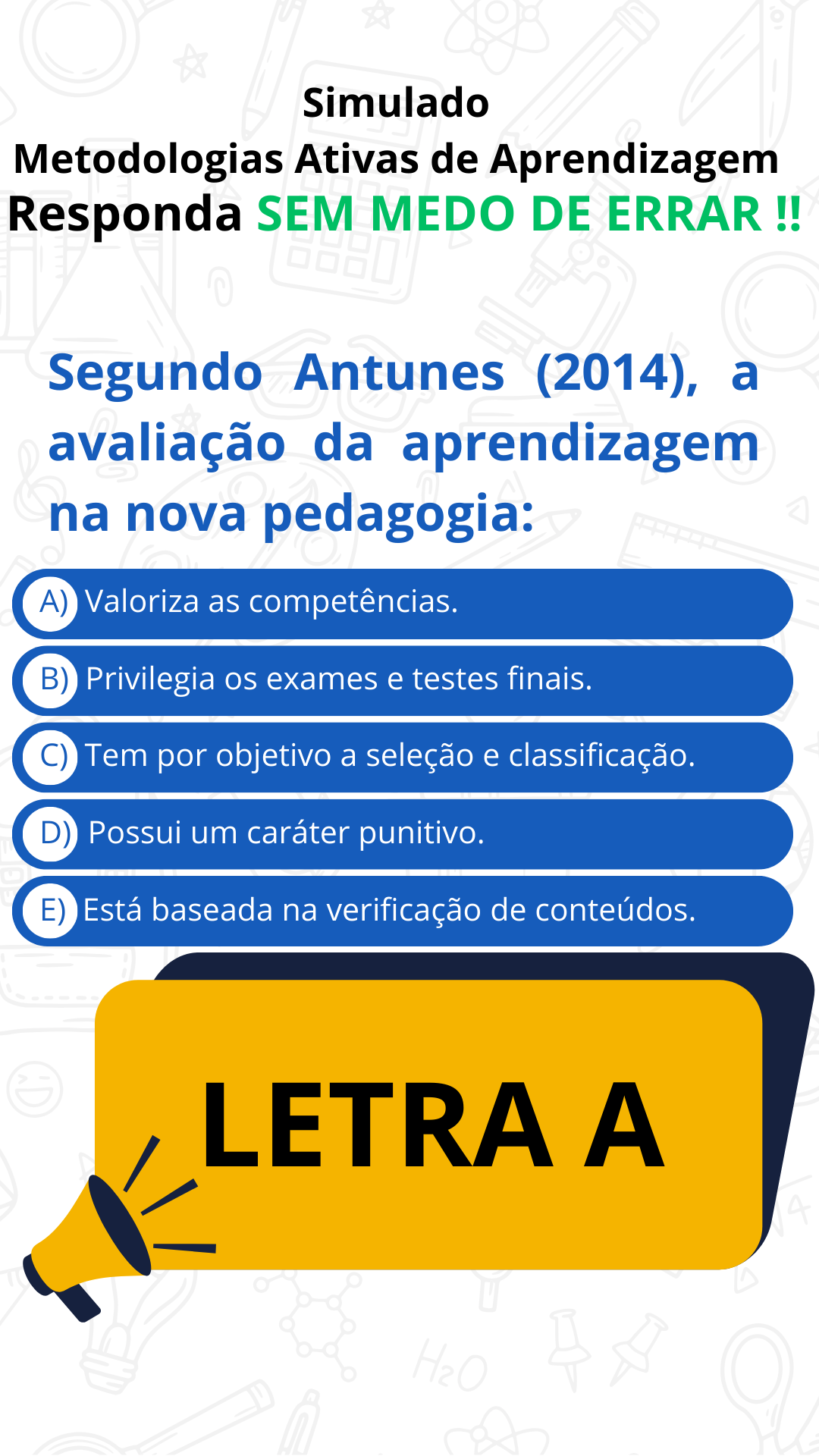 Simulado
Metodologias Ativas de Aprendizagem
Responda SEM MEDO DE ERRAR !!

Segundo Antunes (2014), a avaliação da aprendizagem na nova pedagogia:

A) Valoriza as competências.
B) Privilegia os exames e testes finais.
C) Tem por objetivo a seleção e classificação.
D) Possui um caráter punitivo.
E) Está baseada na verificação de conteúdos.

LETRA A